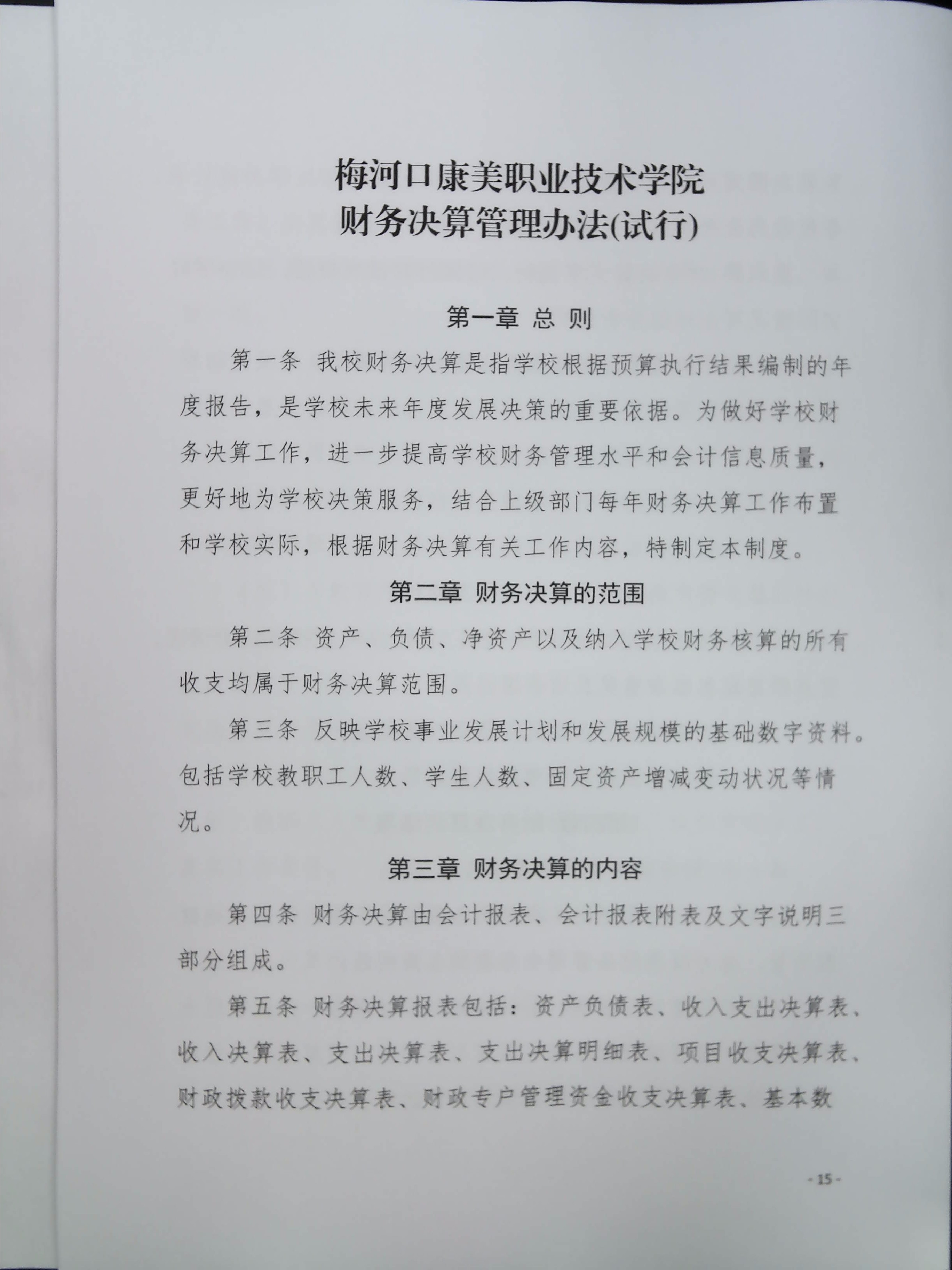 梅河口康美职业技术学院
财务决算管理办法(试行)

第一章 总 则

第一条 我校财务决算是指学校根据预算执行结果编制的年度报告，是学校未来年度发展决策的重要依据。为做好学校财务决算工作，进一步提高学校财务管理水平和会计信息质量，更好地为学校决策服务，结合上级部门每年财务决算工作布置和学校实际，根据财务决算有关工作内容，特制定本制度。

第二章 财务决算的范围

第二条 资产、负债、净资产以及纳入学校财务核算的所有收支均属于财务决算范围。

第三条 反映学校事业发展计划和发展规模的基础数字资料。包括学校教职工人数、学生人数、固定资产增减变动状况等情况。

第三章 财务决算的内容

第四条 财务决算由会计报表、会计报表附表及文字说明三部分组成。

第五条 财务决算报表包括：资产负债表、收入支出决算表、收入决算表、支出决算表、支出决算明细表、项目收支决算表、财政拨款收支决算表、财政专户管理资金收支决算表、基本数

- 15 -